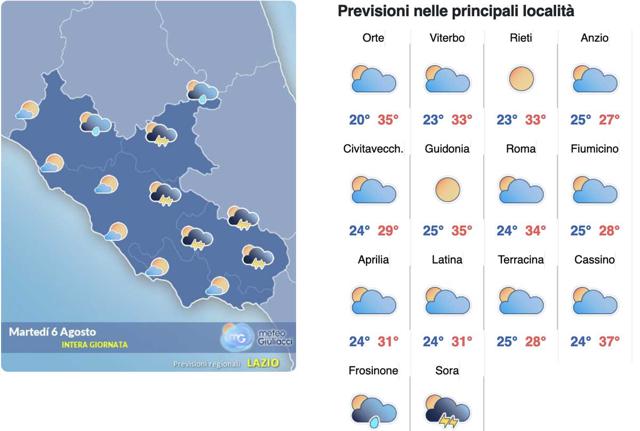 Martedì 6 Agosto
INTERA GIORNATA
MG meteo Giuliacci
Previsioni regionali LAZIO

Previsioni nelle principali località

| Orte | Viterbo | Rieti | Anzio |
|---|---|---|---|
| 20° 35° | 23° 33° | 23° 33° | 25° 27° |
| Civitavecch. | Guidonia | Roma | Fiumicino |
| 24° 29° | 25° 35° | 24° 34° | 25° 28° |
| Aprilia | Latina | Terracina | Cassino |
| 24° 31° | 24° 31° | 25° 28° | 24° 37° |
| Frosinone | Sora | | |